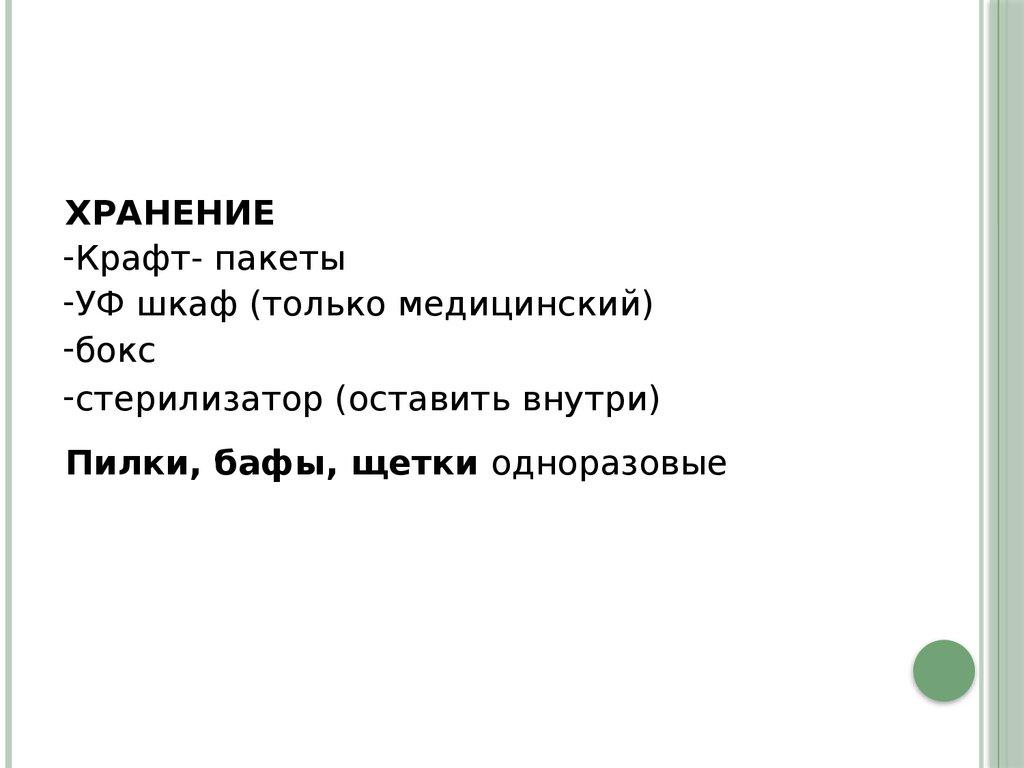 ХРАНЕНИЕ
-Крафт- пакеты
-УФ шкаф (только медицинский)
-бокс
-стерилизатор (оставить внутри)

Пилки, бафы, щетки одноразовые